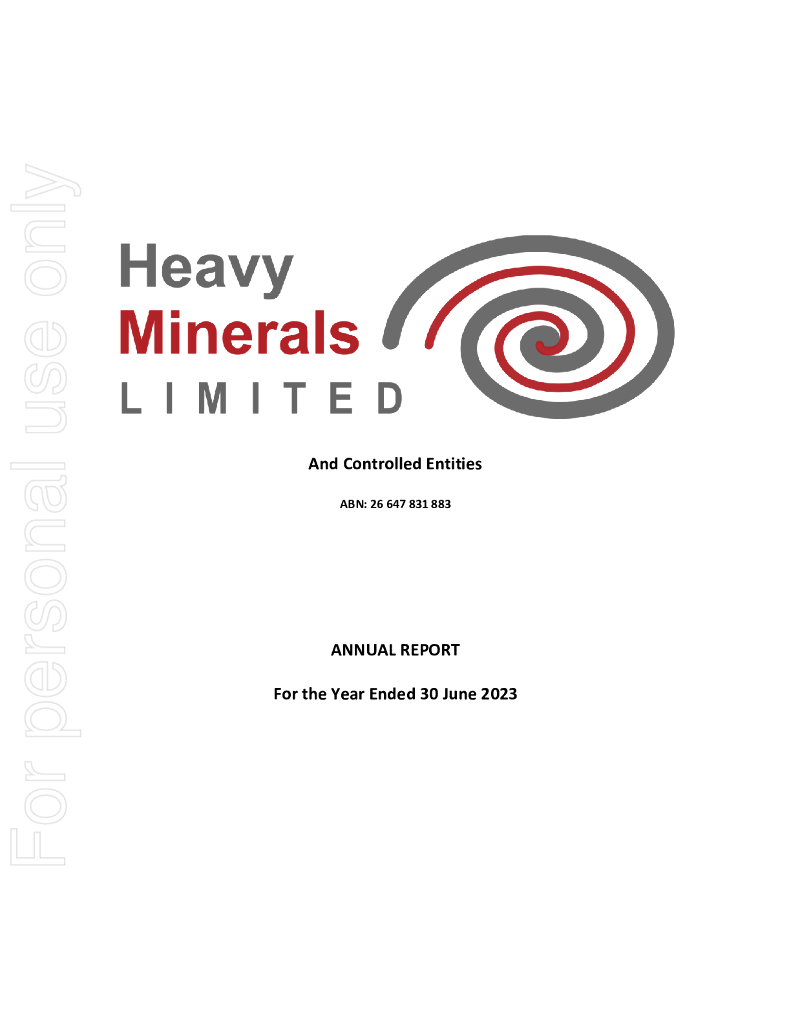 Heavy
Minerals
LIMITED

And Controlled Entities

ABN: 26 647 831 883

ANNUAL REPORT

For the Year Ended 30 June 2023

For personal use only